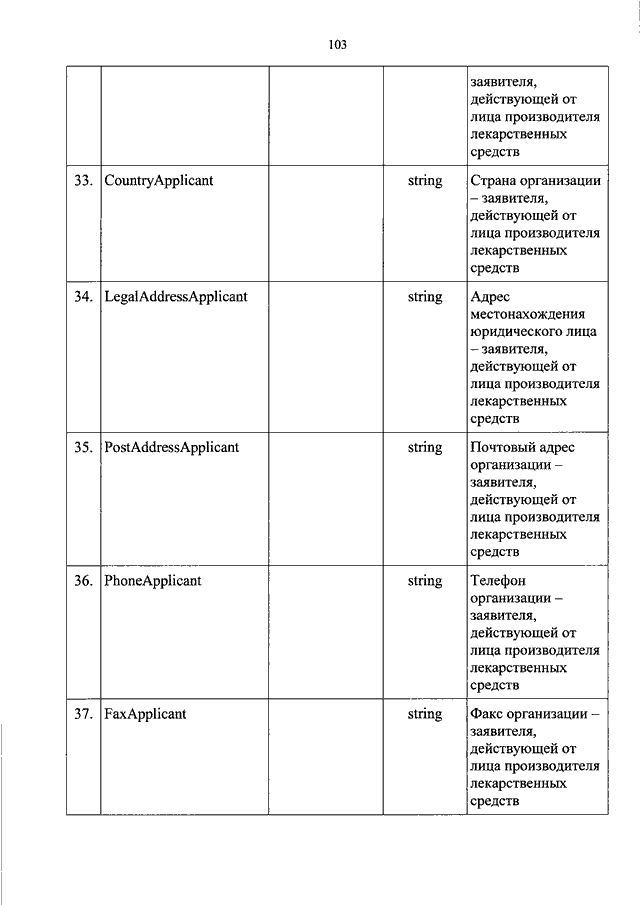 103

| | | | | |
|---|---|---|---|---|
| | | | | заявителя, действующей от лица производителя лекарственных средств |
| 33. | CountryApplicant | | string | Страна организации – заявителя, действующей от лица производителя лекарственных средств |
| 34. | LegalAddressApplicant | | string | Адрес местонахождения юридического лица – заявителя, действующей от лица производителя лекарственных средств |
| 35. | PostAddressApplicant | | string | Почтовый адрес организации – заявителя, действующей от лица производителя лекарственных средств |
| 36. | PhoneApplicant | | string | Телефон организации – заявителя, действующей от лица производителя лекарственных средств |
| 37. | FaxApplicant | | string | Факс организации – заявителя, действующей от лица производителя лекарственных средств |